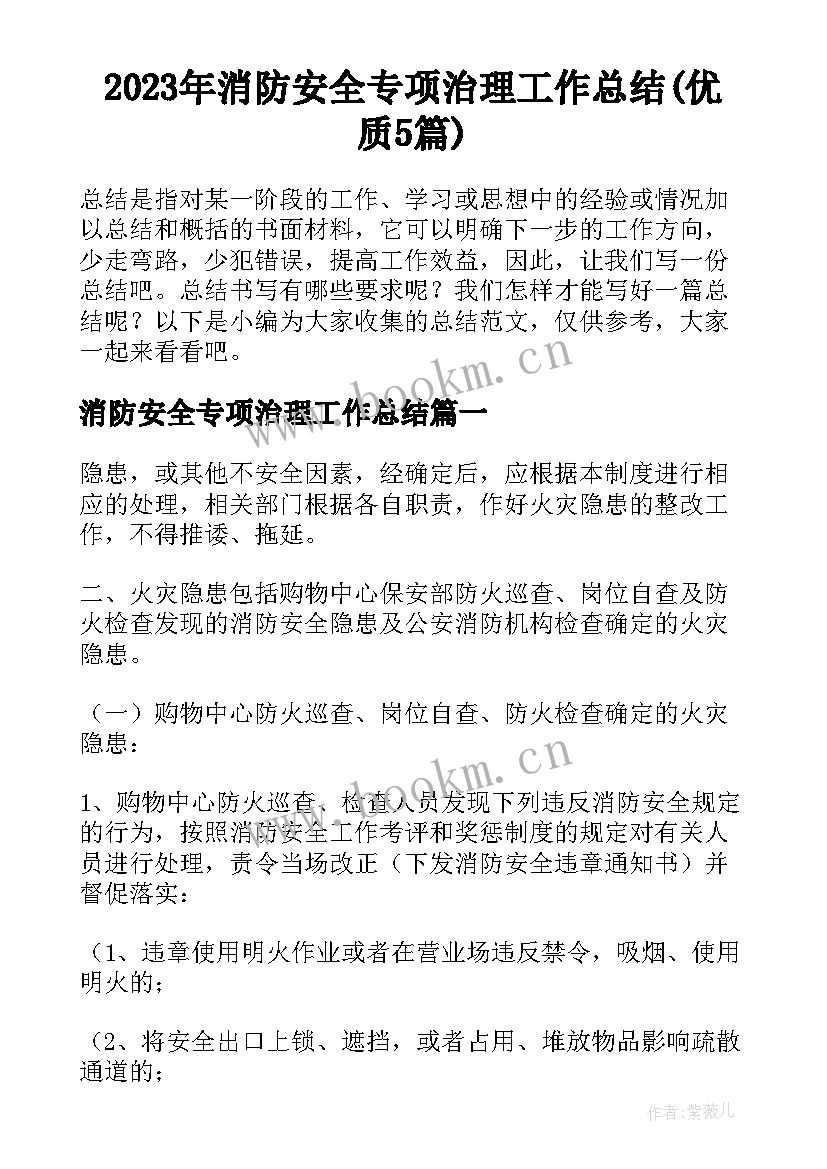 2023年消防安全专项治理工作总结(优质5篇)

总结是指对某一阶段的工作、学习或思想中的经验或情况加以总结和概括的书面材料，它可以明确下一步的工作方向，少走弯路，少犯错误，提高工作效益，因此，让我们写一份总结吧。总结书写有哪些要求呢？我们怎样才能写好一篇总结呢？以下是小编为大家收集的总结范文，仅供参考，大家一起来看看吧。

www.bookm.cn

消防安全专项治理工作总结篇一

隐患，或其他不安全因素，经确定后，应根据本制度进行相应的处理，相关部门根据各自职责，作好火灾隐患的整改工作，不得推诿、拖延。

二、火灾隐患包括购物中心保安部防火巡查、岗位自查及防火检查发现的消防安全隐患及公安消防机构检查确定的火灾隐患。

（一）购物中心防火巡查、岗位自查、防火检查确定的火灾隐患：

www.bookm.cn

1、购物中心防火巡查、检查人员发现下列违反消防安全规定的行为，按照消防安全工作考评和奖惩制度的规定对有关人员进行处理，责令当场改正（下发消防安全违章通知书）并督促落实：

（1、违章使用明火作业或者在营业场违反禁令，吸烟、使用明火的；

（2、将安全出口上锁、遮挡，或者占用、堆放物品影响疏散通道的；

作者：紫薇儿